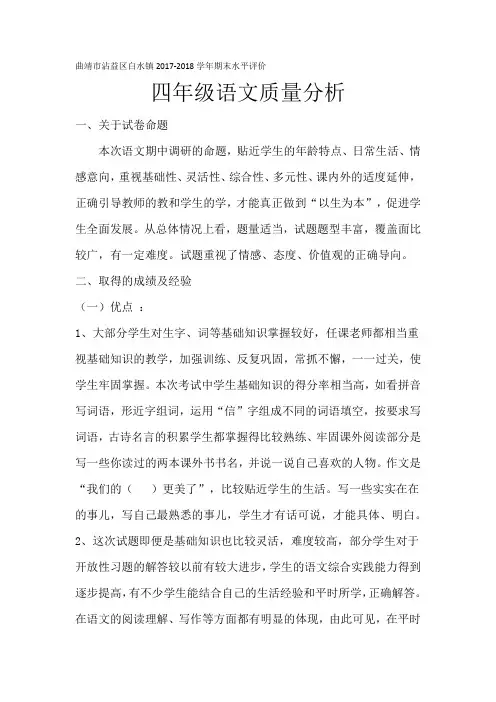 曲靖市沾益区白水镇 2017-2018 学年期末水平评价

四年级语文质量分析

一、关于试卷命题

本次语文期中调研的命题，贴近学生的年龄特点、日常生活、情感意向，重视基础性、灵活性、综合性、多元性、课内外的适度延伸，正确引导教师的教和学生的学，才能真正做到“以生为本”，促进学生全面发展。从总体情况上看，题量适当，试题题型丰富，覆盖面比较广，有一定难度。试题重视了情感、态度、价值观的正确导向。

二、取得的成绩及经验

（一）优点 ：

1、大部分学生对生字、词等基础知识掌握较好，任课老师都相当重视基础知识的教学，加强训练、反复巩固，常抓不懈，一一过关，使学生牢固掌握。本次考试中学生基础知识的得分率相当高，如看拼音写词语，形近字组词，运用“信”字组成不同的词语填空，按要求写词语，古诗名言的积累学生都掌握得比较熟练、牢固课外阅读部分是写一些你读过的两本课外书书名，并说一说自己喜欢的人物。作文是“我们的（　）更美了”，比较贴近学生的生活。写一些实实在在的事儿，写自己最熟悉的事儿，学生才有话可说，才能具体、明白。

2、这次试题即便是基础知识也比较灵活，难度较高，部分学生对于开放性习题的解答较以前有较大进步，学生的语文综合实践能力得到逐步提高，有不少学生能结合自己的生活经验和平时所学，正确解答。在语文的阅读理解、写作等方面都有明显的体现，由此可见，在平时